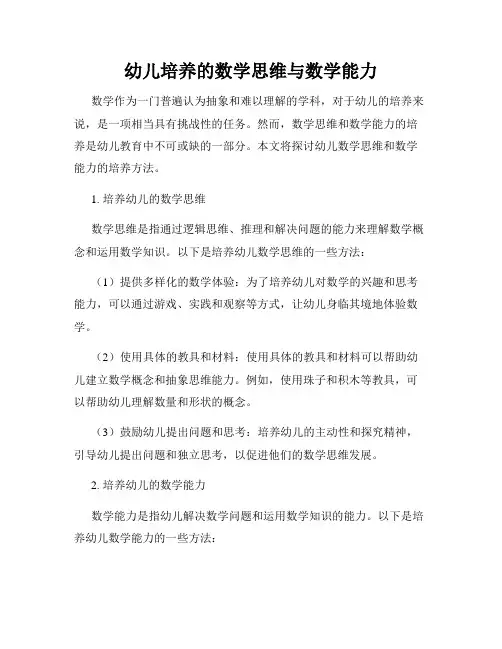 幼儿培养的数学思维与数学能力

数学作为一门普遍认为抽象和难以理解的学科，对于幼儿的培养来说，是一项相当具有挑战性的任务。然而，数学思维和数学能力的培养是幼儿教育中不可或缺的一部分。本文将探讨幼儿数学思维和数学能力的培养方法。

1. 培养幼儿的数学思维

数学思维是指通过逻辑思维、推理和解决问题的能力来理解数学概念和运用数学知识。以下是培养幼儿数学思维的一些方法：

（1）提供多样化的数学体验：为了培养幼儿对数学的兴趣和思考能力，可以通过游戏、实践和观察等方式，让幼儿身临其境地体验数学。

（2）使用具体的教具和材料：使用具体的教具和材料可以帮助幼儿建立数学概念和抽象思维能力。例如，使用珠子和积木等教具，可以帮助幼儿理解数量和形状的概念。

（3）鼓励幼儿提出问题和思考：培养幼儿的主动性和探究精神，引导幼儿提出问题和独立思考，以促进他们的数学思维发展。

2. 培养幼儿的数学能力

数学能力是指幼儿解决数学问题和运用数学知识的能力。以下是培养幼儿数学能力的一些方法：